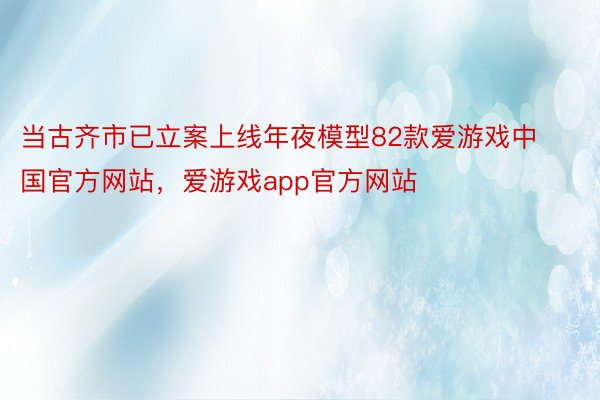 当古齐市已立案上线年夜模型82款爱游戏中国官方网站，爱游戏app官方网站